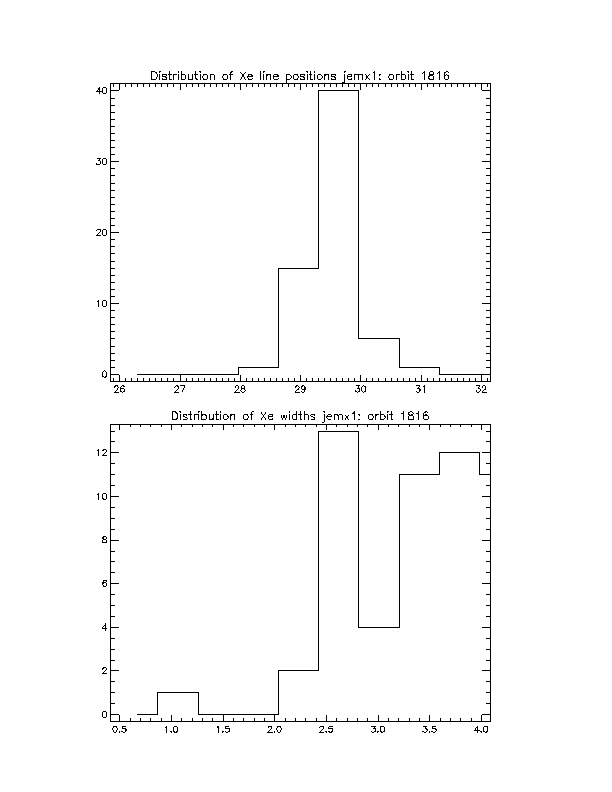 Distribution of Xe line positions jemx1: orbit 1816

40
30
20
10
0

26 27 28 29 30 31 32

Distribution of Xe widths jemx1: orbit 1816

12
10
8
6
4
2
0

0.5 1.0 1.5 2.0 2.5 3.0 3.5 4.0